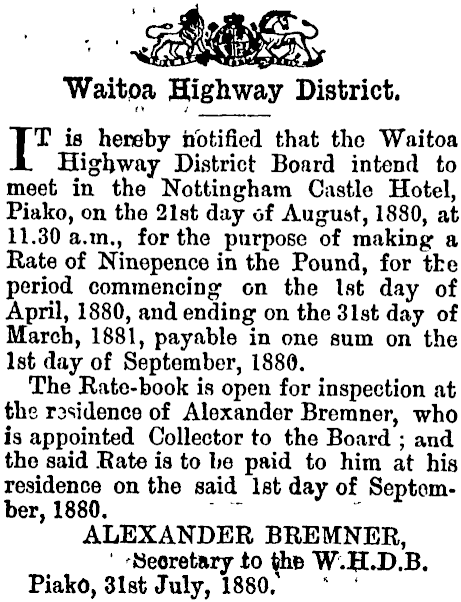 Waitoa Highway District.

IT is hereby notified that the Waitoa Highway District Board intend to meet in the Nottingham Castle Hotel, Piako, on the 21st day of August, 1880, at 11.30 a.m., for the purpose of making a Rate of Ninepence in the Pound, for the period commencing on the 1st day of April, 1880, and ending on the 31st day of March, 1881, payable in one sum on the 1st day of September, 1880.

The Rate-book is open for inspection at the residence of Alexander Bremner, who is appointed Collector to the Board; and the said Rate is to be paid to him at his residence on the said 1st day of September, 1880.

ALEXANDER BREMNER,
Secretary to the W.H.D.B.
Piako, 31st July, 1880.